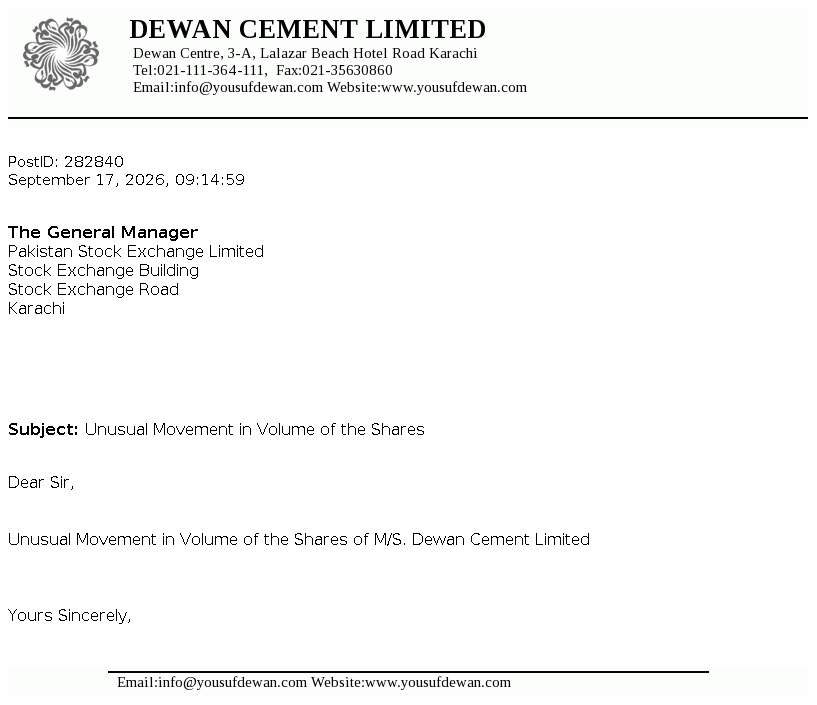 DEWAN CEMENT LIMITED
Dewan Centre, 3-A, Lalazar Beach Hotel Road Karachi
Tel:021-111-364-111, Fax:021-35630860
Email:info@yousufdewan.com Website:www.yousufdewan.com

PostID: 282840
September 17, 2026, 09:14:59

The General Manager
Pakistan Stock Exchange Limited
Stock Exchange Building
Stock Exchange Road
Karachi

Subject: Unusual Movement in Volume of the Shares

Dear Sir,

Unusual Movement in Volume of the Shares of M/S. Dewan Cement Limited

Yours Sincerely,

Email:info@yousufdewan.com Website:www.yousufdewan.com